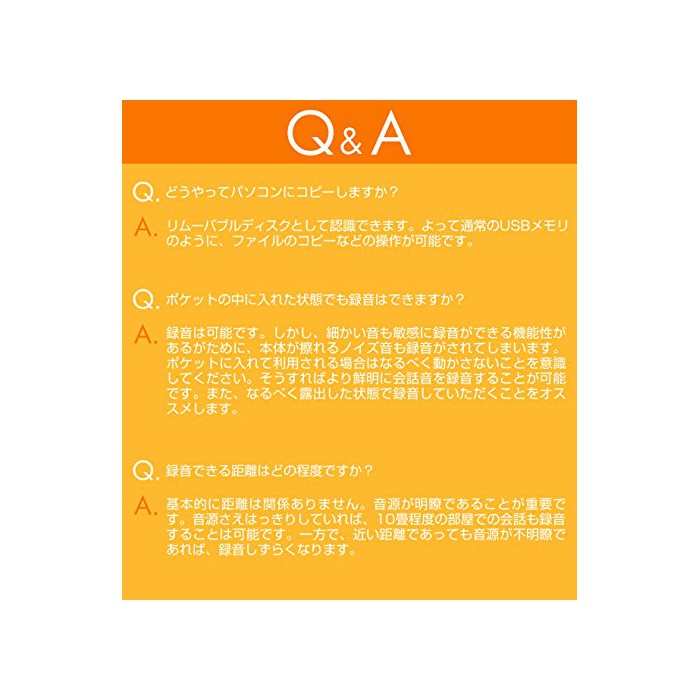 Q&A

Q.どうやってパソコンにコピーしますか?

A.リムーバブルディスクとして認識できます。よって通常のUSBメモリのように、ファイルのコピーなどの操作が可能です。

Q.ポケットの中に入れた状態でも録音はできますか?

A.録音は可能です。しかし、細かい音も敏感に録音ができる機能性があるがために、本体が擦れるノイズ音も録音がされてしまいます。ポケットに入れて利用される場合はなるべく動かさないことを意識してください。そうすればより鮮明に会話音を録音することが可能です。また、なるべく露出した状態で録音していただくことをオススメします。

Q.録音できる距離はどの程度ですか?

A.基本的に距離は関係ありません。音源が明瞭であることが重要です。音源さえはっきりしていれば、10畳程度の部屋での会話も録音することは可能です。一方で、近い距離であっても音源が不明瞭であれば、録音しずらくなります。